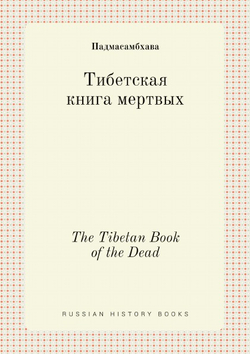 Падмасамбхава

Тибетская книга мертвых

The Tibetan Book of the Dead

RUSSIAN HISTORY BOOKS